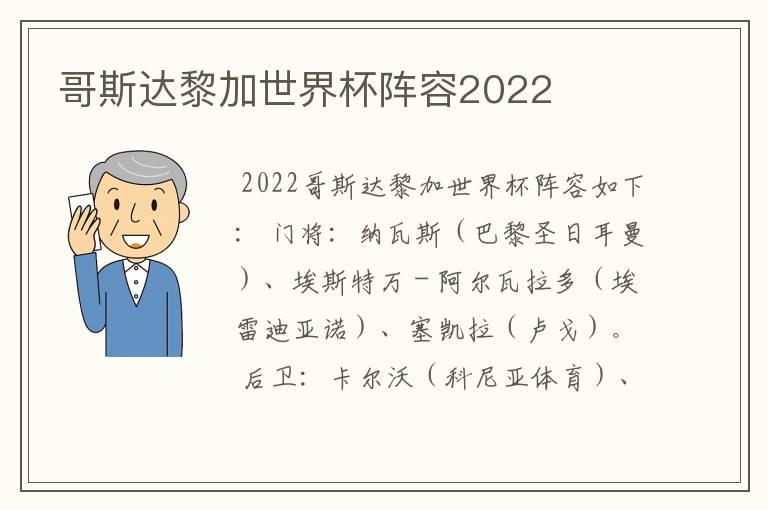 哥斯达黎加世界杯阵容2022

2022哥斯达黎加世界杯阵容如下：门将：纳瓦斯（巴黎圣日耳曼）、埃斯特万－阿尔瓦拉多（埃雷迪亚诺）、塞凯拉（卢戈）。后卫：卡尔沃（科尼亚体育）、